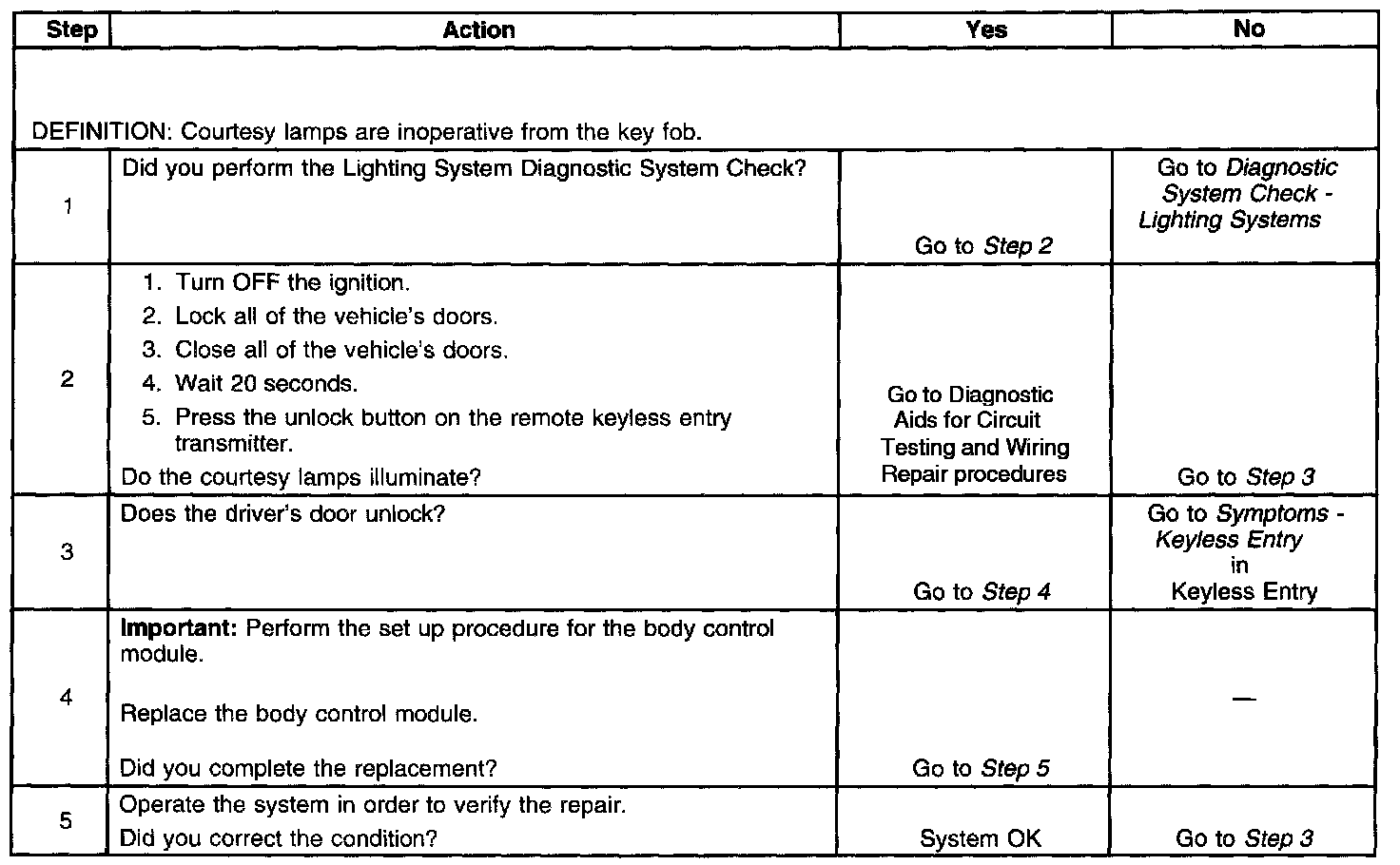 | Step | Action | Yes | No |
|---|---|---|---|
| DEFINITION: Courtesy lamps are inoperative from the key fob. | | | |
| 1 | Did you perform the Lighting System Diagnostic System Check? | Go to Step 2 | Go to Diagnostic System Check - Lighting Systems |
| 2 | 1. Turn OFF the ignition. 2. Lock all of the vehicle's doors. 3. Close all of the vehicle's doors. 4. Wait 20 seconds. 5. Press the unlock button on the remote keyless entry transmitter. Do the courtesy lamps illuminate? | Go to Diagnostic Aids for Circuit Testing and Wiring Repair procedures | Go to Step 3 |
| 3 | Does the driver's door unlock? | Go to Step 4 | Go to Symptoms - Keyless Entry in Keyless Entry |
| 4 | Important: Perform the set up procedure for the body control module. Replace the body control module. Did you complete the replacement? | Go to Step 5 | — |
| 5 | Operate the system in order to verify the repair. Did you correct the condition? | System OK | Go to Step 3 |